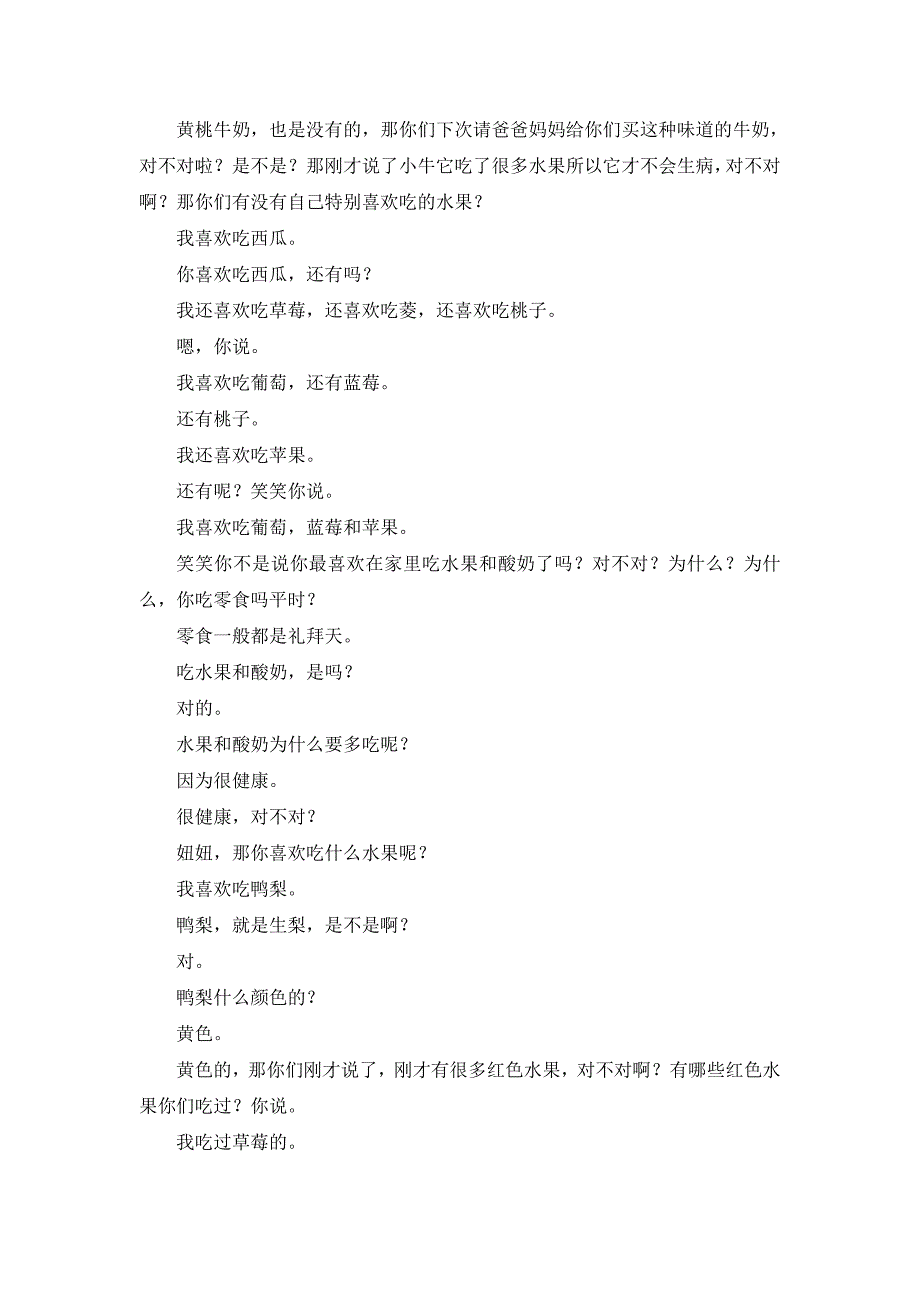 黄桃牛奶，也是没有的，那你们下次请爸爸妈妈给你们买这种味道的牛奶，对不对啦？是不是？那刚才说了小牛它吃了很多水果所以它才不会生病，对不对啊？那你们有没有自己特别喜欢吃的水果？

我喜欢吃西瓜。

你喜欢吃西瓜，还有吗？

我还喜欢吃草莓，还喜欢吃菱，还喜欢吃桃子。

嗯，你说。

我喜欢吃葡萄，还有蓝莓。

还有桃子。

我还喜欢吃苹果。

还有呢？笑笑你说。

我喜欢吃葡萄，蓝莓和苹果。

笑笑你不是说你最喜欢在家里吃水果和酸奶了吗？对不对？为什么？为什么，你吃零食吗平时？

零食一般都是礼拜天。

吃水果和酸奶，是吗？

对的。

水果和酸奶为什么要多吃呢？

因为很健康。

很健康，对不对？

妞妞，那你喜欢吃什么水果呢？

我喜欢吃鸭梨。

鸭梨，就是生梨，是不是啊？

对。

鸭梨什么颜色的？

黄色。

黄色的，那你们刚才说了，刚才有很多红色水果，对不对啊？有哪些红色水果你们吃过？你说。

我吃过草莓的。